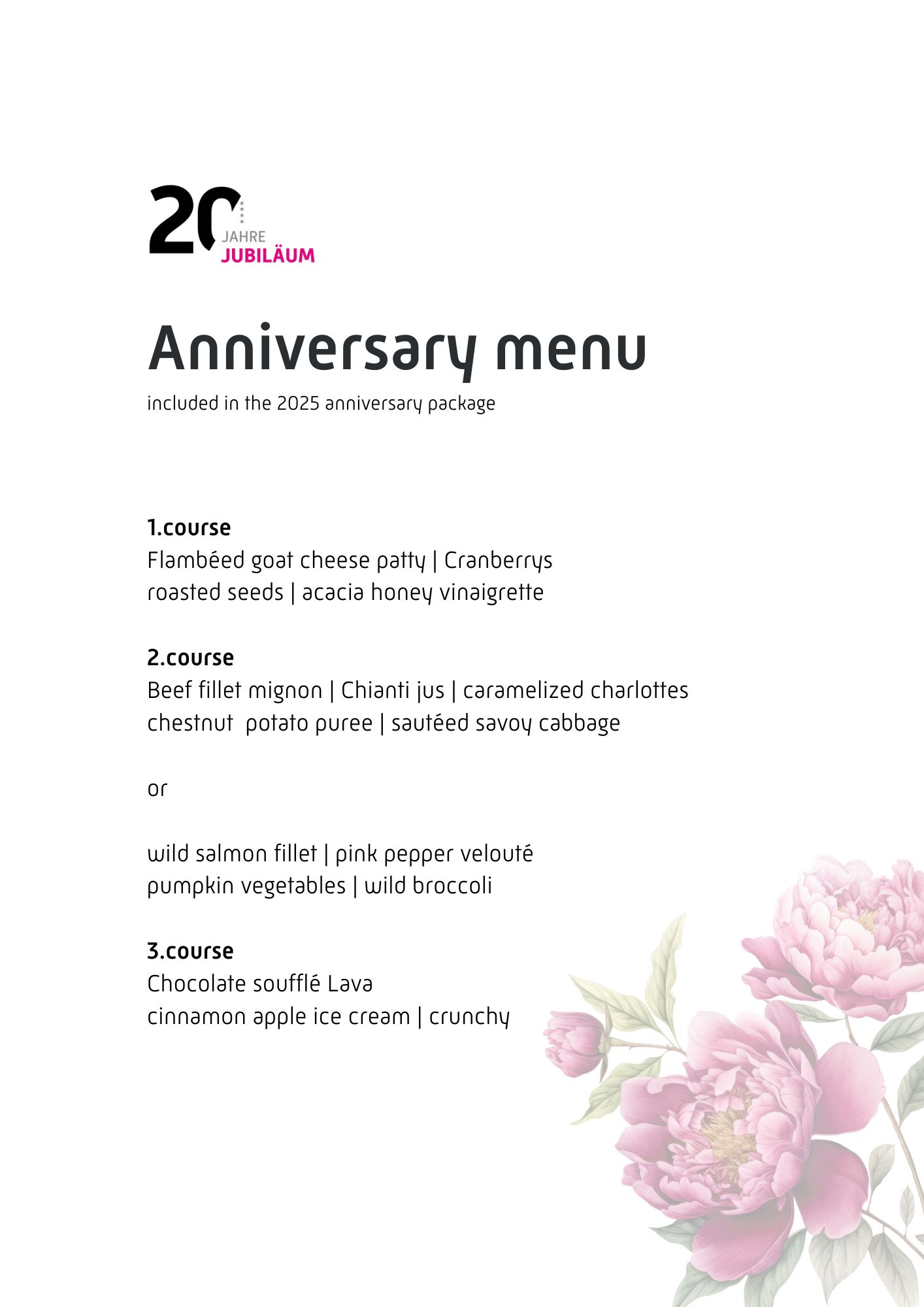 20 JAHRE JUBILÄUM

Anniversary menu

included in the 2025 anniversary package

1.course
Flambéed goat cheese patty | Cranberrys
roasted seeds | acacia honey vinaigrette

2.course
Beef fillet mignon | Chianti jus | caramelized charlottes
chestnut potato puree | sautéed savoy cabbage

or

wild salmon fillet | pink pepper velouté
pumpkin vegetables | wild broccoli

3.course
Chocolate soufflé Lava
cinnamon apple ice cream | crunchy